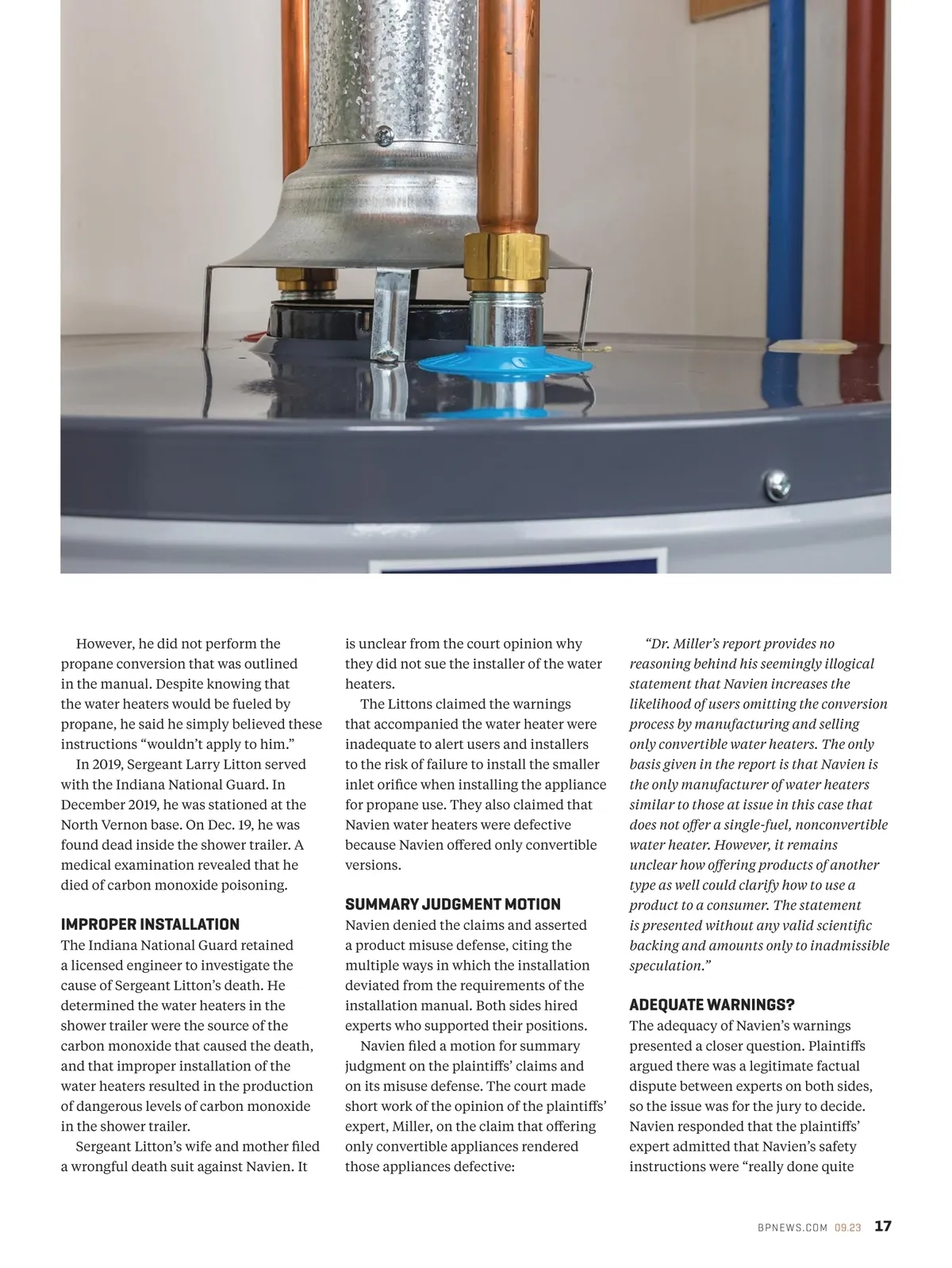 However, he did not perform the propane conversion that was outlined in the manual. Despite knowing that the water heaters would be fueled by propane, he said he simply believed these instructions “wouldn’t apply to him.”

In 2019, Sergeant Larry Litton served with the Indiana National Guard. In December 2019, he was stationed at the North Vernon base. On Dec. 19, he was found dead inside the shower trailer. A medical examination revealed that he died of carbon monoxide poisoning.

IMPROPER INSTALLATION

The Indiana National Guard retained a licensed engineer to investigate the cause of Sergeant Litton’s death. He determined the water heaters in the shower trailer were the source of the carbon monoxide that caused the death, and that improper installation of the water heaters resulted in the production of dangerous levels of carbon monoxide in the shower trailer.

Sergeant Litton’s wife and mother filed a wrongful death suit against Navien. It is unclear from the court opinion why they did not sue the installer of the water heaters.

The Littons claimed the warnings that accompanied the water heater were inadequate to alert users and installers to the risk of failure to install the smaller inlet orifice when installing the appliance for propane use. They also claimed that Navien water heaters were defective because Navien offered only convertible versions.

SUMMARY JUDGMENT MOTION

Navien denied the claims and asserted a product misuse defense, citing the multiple ways in which the installation deviated from the requirements of the installation manual. Both sides hired experts who supported their positions.

Navien filed a motion for summary judgment on the plaintiffs’ claims and on its misuse defense. The court made short work of the opinion of the plaintiffs’ expert, Miller, on the claim that offering only convertible appliances rendered those appliances defective:

“Dr. Miller’s report provides no reasoning behind his seemingly illogical statement that Navien increases the likelihood of users omitting the conversion process by manufacturing and selling only convertible water heaters. The only basis given in the report is that Navien is the only manufacturer of water heaters similar to those at issue in this case that does not offer a single-fuel, nonconvertible water heater. However, it remains unclear how offering products of another type as well could clarify how to use a product to a consumer. The statement is presented without any valid scientific backing and amounts only to inadmissible speculation.”

ADEQUATE WARNINGS?

The adequacy of Navien’s warnings presented a closer question. Plaintiffs argued there was a legitimate factual dispute between experts on both sides, so the issue was for the jury to decide. Navien responded that the plaintiffs’ expert admitted that Navien’s safety instructions were “really done quite

BPNEWS.COM 09.23 17